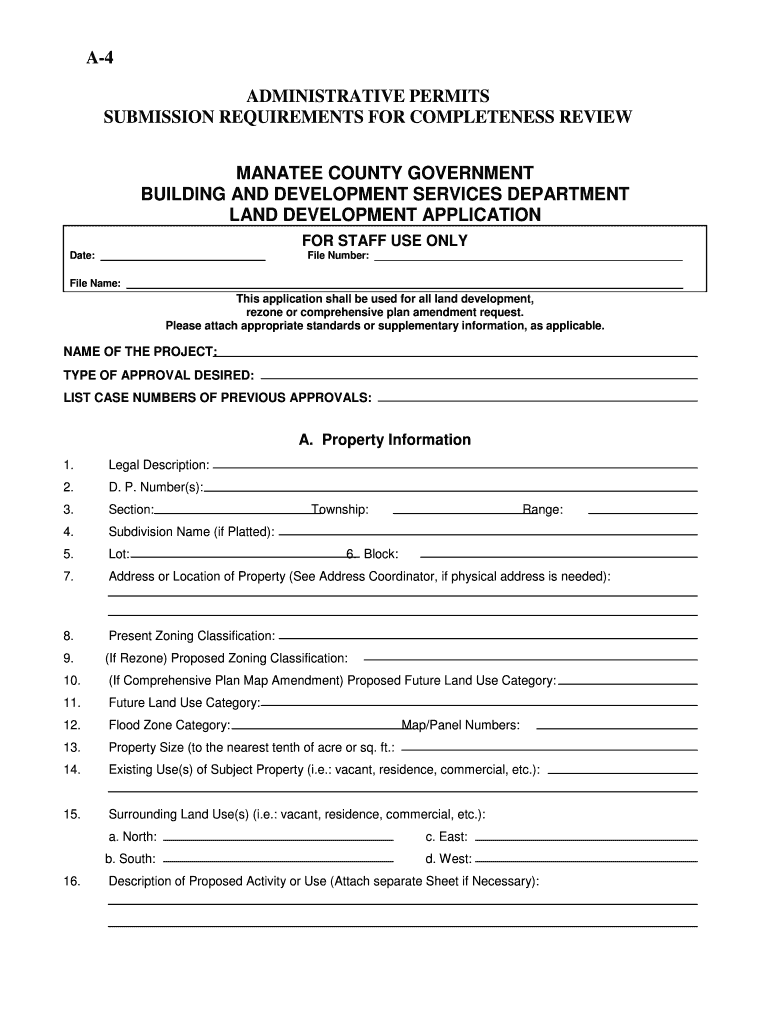 A-4

ADMINISTRATIVE PERMITS
SUBMISSION REQUIREMENTS FOR COMPLETENESS REVIEW

MANATEE COUNTY GOVERNMENT
BUILDING AND DEVELOPMENT SERVICES DEPARTMENT
LAND DEVELOPMENT APPLICATION

FOR STAFF USE ONLY

Date: File Number:

File Name:

This application shall be used for all land development, rezone or comprehensive plan amendment request. Please attach appropriate standards or supplementary information, as applicable.

NAME OF THE PROJECT:

TYPE OF APPROVAL DESIRED:

LIST CASE NUMBERS OF PREVIOUS APPROVALS:

A. Property Information

1. Legal Description:
2. D. P. Number(s):
3. Section: Township: Range:
4. Subdivision Name (if Platted):
5. Lot: 6. Block:
7. Address or Location of Property (See Address Coordinator, if physical address is needed):

8. Present Zoning Classification:
9. (If Rezone) Proposed Zoning Classification:
10. (If Comprehensive Plan Map Amendment) Proposed Future Land Use Category:
11. Future Land Use Category:
12. Flood Zone Category: Map/Panel Numbers:
13. Property Size (to the nearest tenth of acre or sq. ft.:
14. Existing Use(s) of Subject Property (i.e.: vacant, residence, commercial, etc.):

15. Surrounding Land Use(s) (i.e.: vacant, residence, commercial, etc.):
a. North: c. East:
b. South: d. West:
16. Description of Proposed Activity or Use (Attach separate Sheet if Necessary):